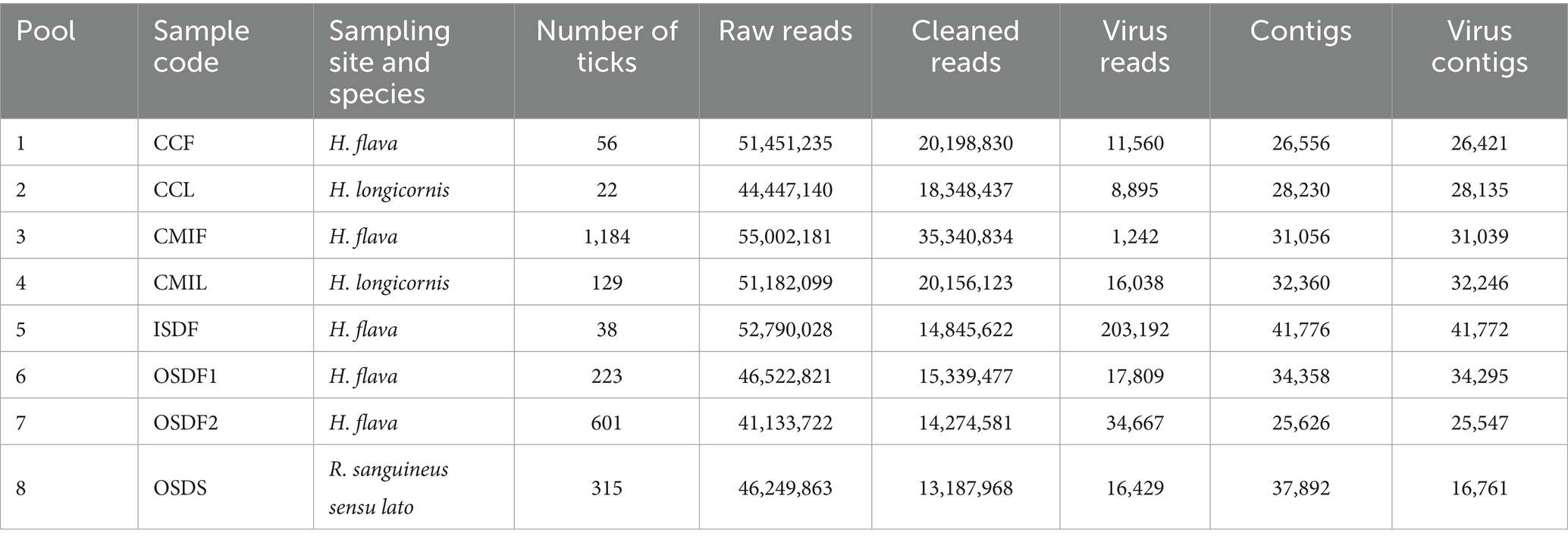 | Pool | Sample code | Sampling site and species | Number of ticks | Raw reads | Cleaned reads | Virus reads | Contigs | Virus contigs |
|---|---|---|---|---|---|---|---|---|
| 1 | CCF | H. flava | 56 | 51,451,235 | 20,198,830 | 11,560 | 26,556 | 26,421 |
| 2 | CCL | H. longicornis | 22 | 44,447,140 | 18,348,437 | 8,895 | 28,230 | 28,135 |
| 3 | CMIF | H. flava | 1,184 | 55,002,181 | 35,340,834 | 1,242 | 31,056 | 31,039 |
| 4 | CMIL | H. longicornis | 129 | 51,182,099 | 20,156,123 | 16,038 | 32,360 | 32,246 |
| 5 | ISDF | H. flava | 38 | 52,790,028 | 14,845,622 | 203,192 | 41,776 | 41,772 |
| 6 | OSDF1 | H. flava | 223 | 46,522,821 | 15,339,477 | 17,809 | 34,358 | 34,295 |
| 7 | OSDF2 | H. flava | 601 | 41,133,722 | 14,274,581 | 34,667 | 25,626 | 25,547 |
| 8 | OSDS | R. sanguineus sensu lato | 315 | 46,249,863 | 13,187,968 | 16,429 | 37,892 | 16,761 |